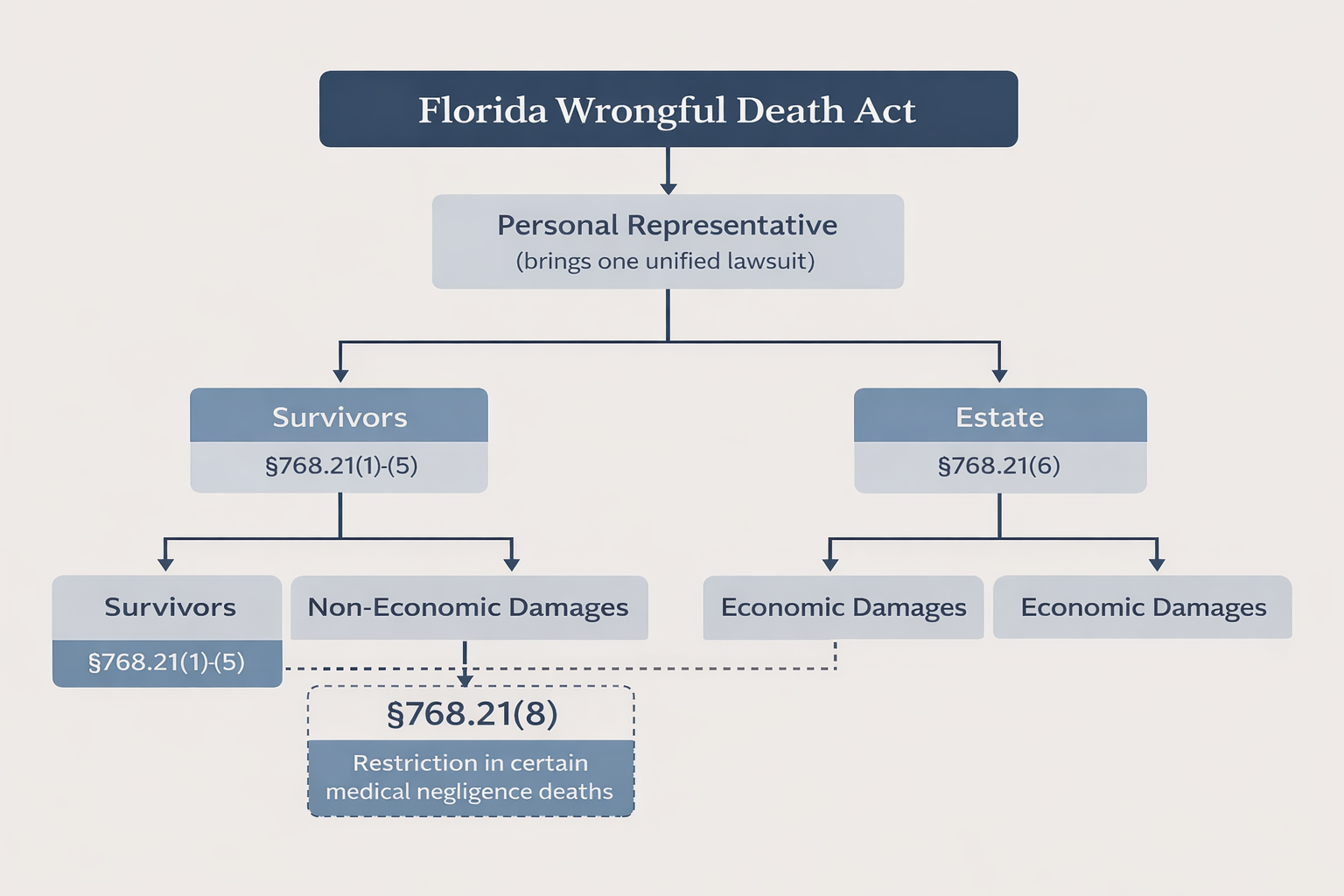 Florida Wrongful Death Act

Personal Representative
(brings one unified lawsuit)

Survivors
§768.21(1)-(5)

Estate
§768.21(6)

Survivors
§768.21(1)-(5)

Non-Economic Damages

Economic Damages

Economic Damages

§768.21(8)
Restriction in certain medical negligence deaths